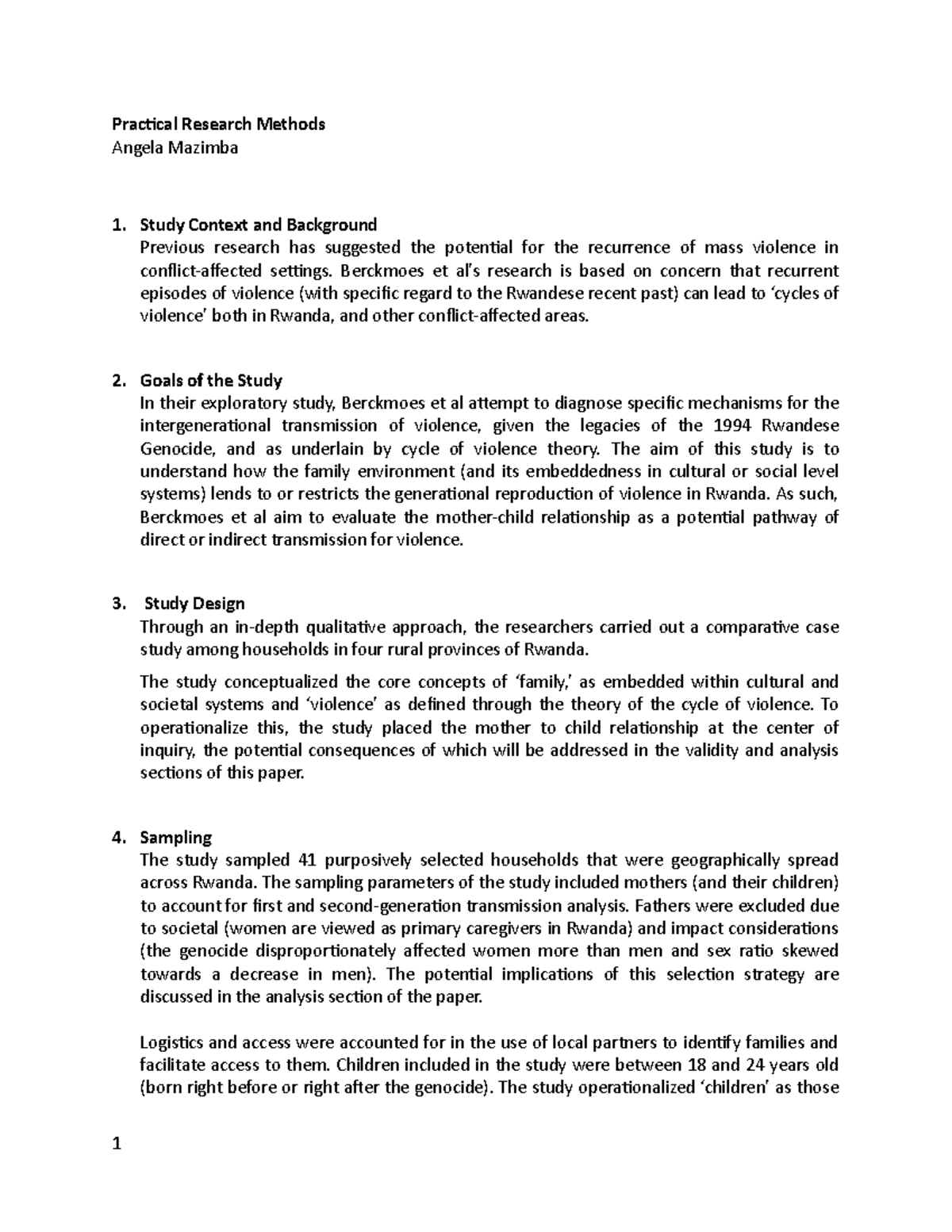 Practical Research Methods
Angela Mazimba

1. Study Context and Background
Previous research has suggested the potential for the recurrence of mass violence in conflict-affected settings. Berckmoes et al's research is based on concern that recurrent episodes of violence (with specific regard to the Rwandese recent past) can lead to 'cycles of violence' both in Rwanda, and other conflict-affected areas.

2. Goals of the Study
In their exploratory study, Berckmoes et al attempt to diagnose specific mechanisms for the intergenerational transmission of violence, given the legacies of the 1994 Rwandese Genocide, and as underlain by cycle of violence theory. The aim of this study is to understand how the family environment (and its embeddedness in cultural or social level systems) lends to or restricts the generational reproduction of violence in Rwanda. As such, Berckmoes et al aim to evaluate the mother-child relationship as a potential pathway of direct or indirect transmission for violence.

3. Study Design
Through an in-depth qualitative approach, the researchers carried out a comparative case study among households in four rural provinces of Rwanda.

The study conceptualized the core concepts of 'family,' as embedded within cultural and societal systems and 'violence' as defined through the theory of the cycle of violence. To operationalize this, the study placed the mother to child relationship at the center of inquiry, the potential consequences of which will be addressed in the validity and analysis sections of this paper.

4. Sampling
The study sampled 41 purposively selected households that were geographically spread across Rwanda. The sampling parameters of the study included mothers (and their children) to account for first and second-generation transmission analysis. Fathers were excluded due to societal (women are viewed as primary caregivers in Rwanda) and impact considerations (the genocide disproportionately affected women more than men and sex ratio skewed towards a decrease in men). The potential implications of this selection strategy are discussed in the analysis section of the paper.

Logistics and access were accounted for in the use of local partners to identify families and facilitate access to them. Children included in the study were between 18 and 24 years old (born right before or right after the genocide). The study operationalized 'children' as those

1